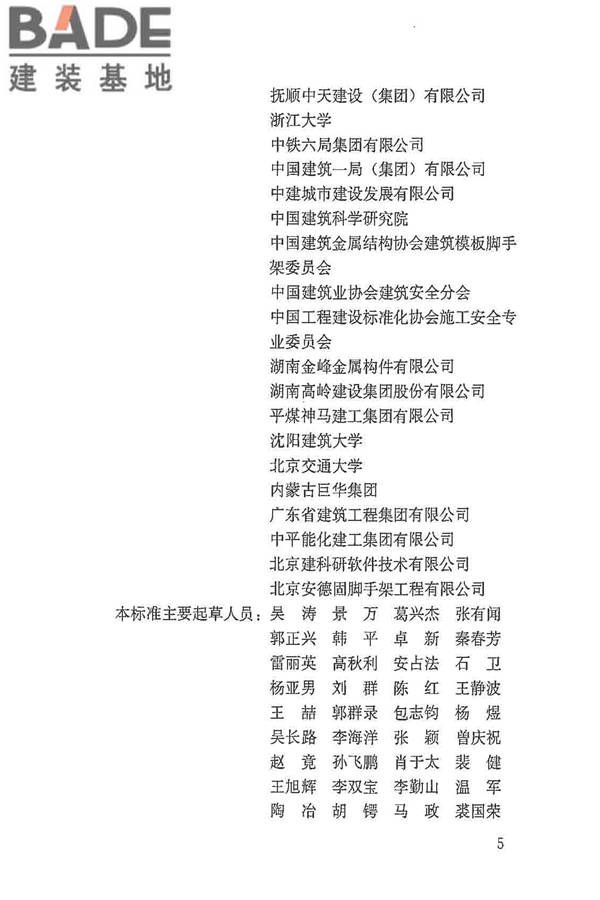 BADE
建装基地

抚顺中天建设（集团）有限公司
浙江大学
中铁六局集团有限公司
中国建筑一局（集团）有限公司
中建城市建设发展有限公司
中国建筑科学研究院
中国建筑金属结构协会建筑模板脚手架委员会
中国建筑业协会建筑安全分会
中国工程建设标准化协会施工安全专业委员会
湖南金峰金属构件有限公司
湖南高岭建设集团股份有限公司
平煤神马建工集团有限公司
沈阳建筑大学
北京交通大学
内蒙古巨华集团
广东省建筑工程集团有限公司
中平能化建工集团有限公司
北京建科研软件技术有限公司
北京安德固脚手架工程有限公司

本标准主要起草人员：吴 涛 景 万 葛兴杰 张有闻
郭正兴 韩 平 卓 新 秦春芳
雷丽英 高秋利 安占法 石 卫
杨亚男 刘 群 陈 红 王静波
王 喆 郭群录 包志钧 杨 煜
吴长路 李海洋 张 颖 曾庆祝
赵 竞 孙飞鹏 肖于太 裴 健
王旭辉 李双宝 李勤山 温 军
陶 冶 胡 锷 马 政 裘国荣

5